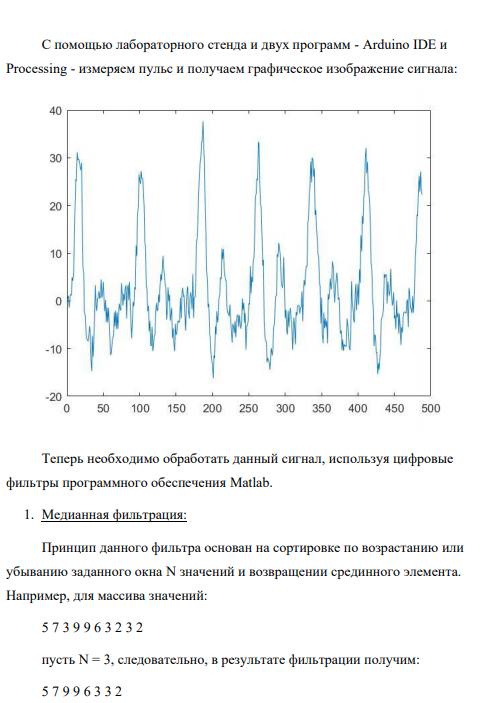 С помощью лабораторного стенда и двух программ - Arduino IDE и Processing - измеряем пульс и получаем графическое изображение сигнала:

40
30
20
10
0
-10
-20
0 50 100 150 200 250 300 350 400 450 500

Теперь необходимо обработать данный сигнал, используя цифровые фильтры программного обеспечения Matlab.

1. Медианная фильтрация:

Принцип данного фильтра основан на сортировке по возрастанию или убыванию заданного окна N значений и возвращении срединного элемента. Например, для массива значений:

5 7 3 9 9 6 3 2 3 2

пусть N = 3, следовательно, в результате фильтрации получим:

5 7 9 9 6 3 3 2